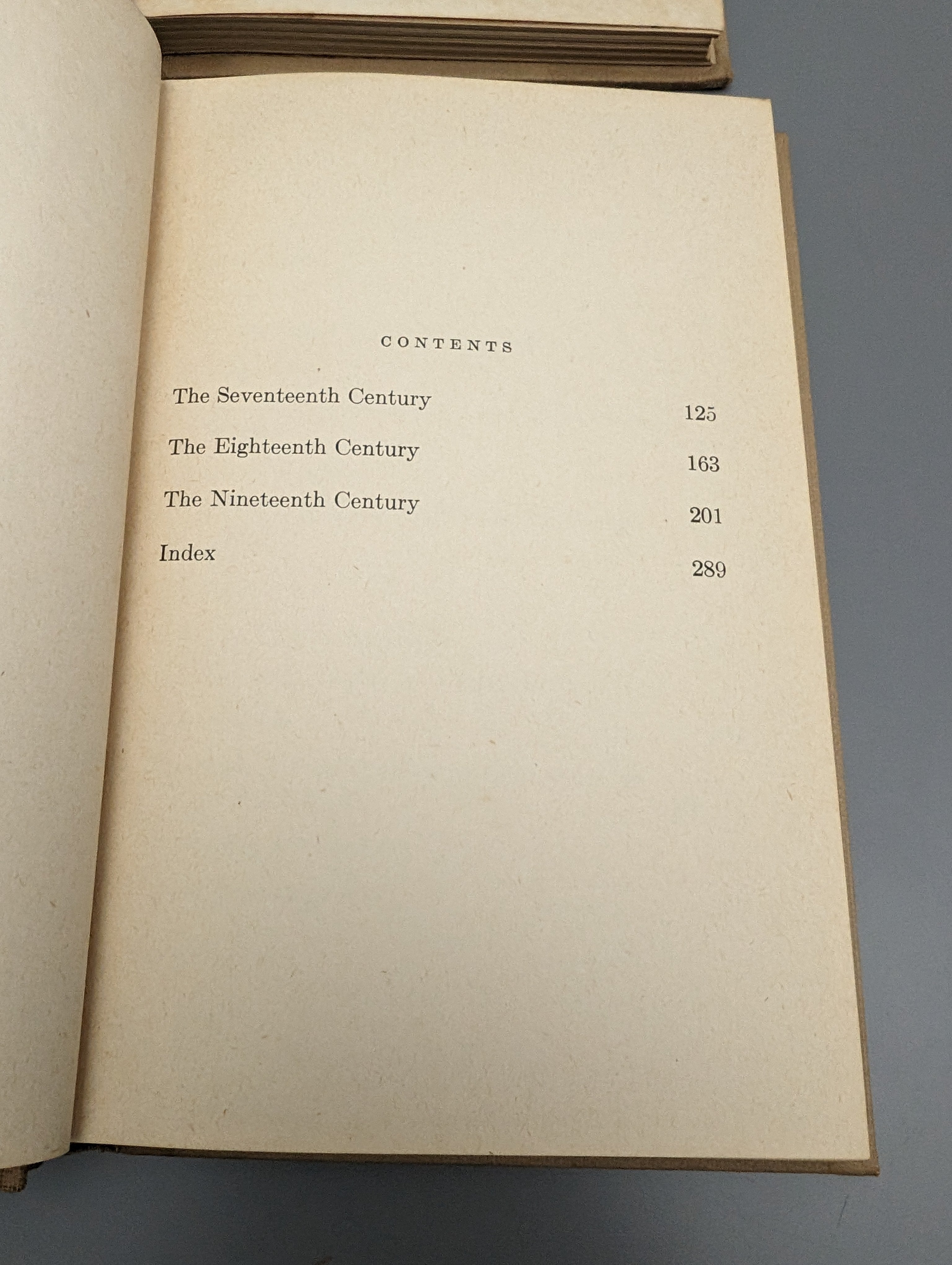 CONTENTS

The Seventeenth Century 125

The Eighteenth Century 163

The Nineteenth Century 201

Index 289